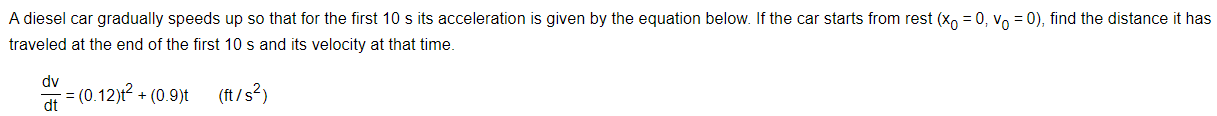 A diesel car gradually speeds up so that for the first 10 s its acceleration is given by the equation below. If the car starts from rest ($x_0 = 0$, $v_0 = 0$), find the distance it has traveled at the end of the first 10 s and its velocity at that time.

$\frac{dv}{dt} = (0.12)t^2 + (0.9)t \quad (ft/s^2)$